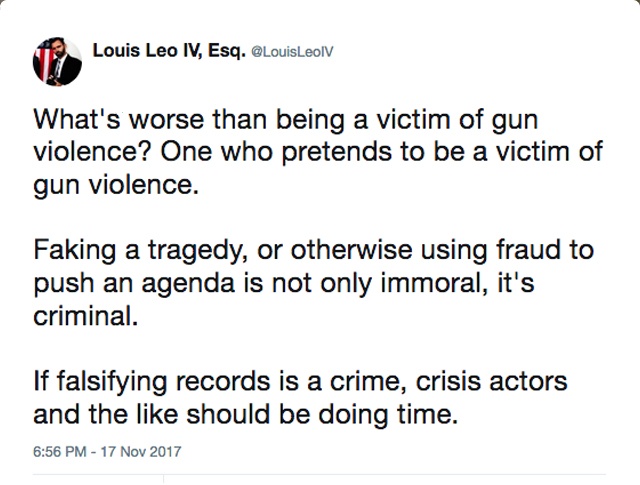 Louis Leo IV, Esq. @LouisLeoIV

What's worse than being a victim of gun violence? One who pretends to be a victim of gun violence.

Faking a tragedy, or otherwise using fraud to push an agenda is not only immoral, it's criminal.

If falsifying records is a crime, crisis actors and the like should be doing time.

6:56 PM - 17 Nov 2017